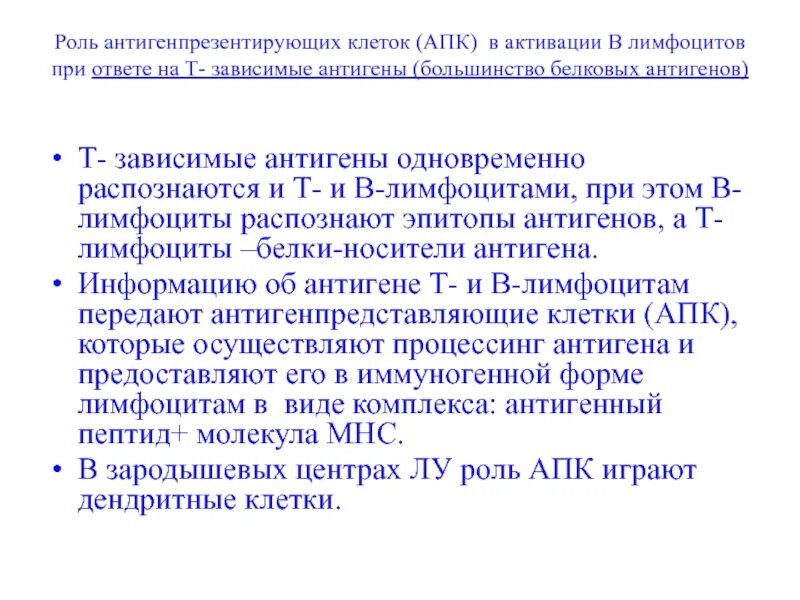 Роль антигенпрезентирующих клеток (АПК) в активации В лимфоцитов при ответе на Т- зависимые антигены (большинство белковых антигенов)

• Т- зависимые антигены одновременно распознаются и Т- и В-лимфоцитами, при этом В-лимфоциты распознают эпитопы антигенов, а Т-лимфоциты –белки-носители антигена.
• Информацию об антигене Т- и В-лимфоцитам передают антигенпредставляющие клетки (АПК), которые осуществляют процессинг антигена и предоставляют его в иммуногенной форме лимфоцитам в виде комплекса: антигенный пептид+ молекула МНС.
• В зародышевых центрах ЛУ роль АПК играют дендритные клетки.